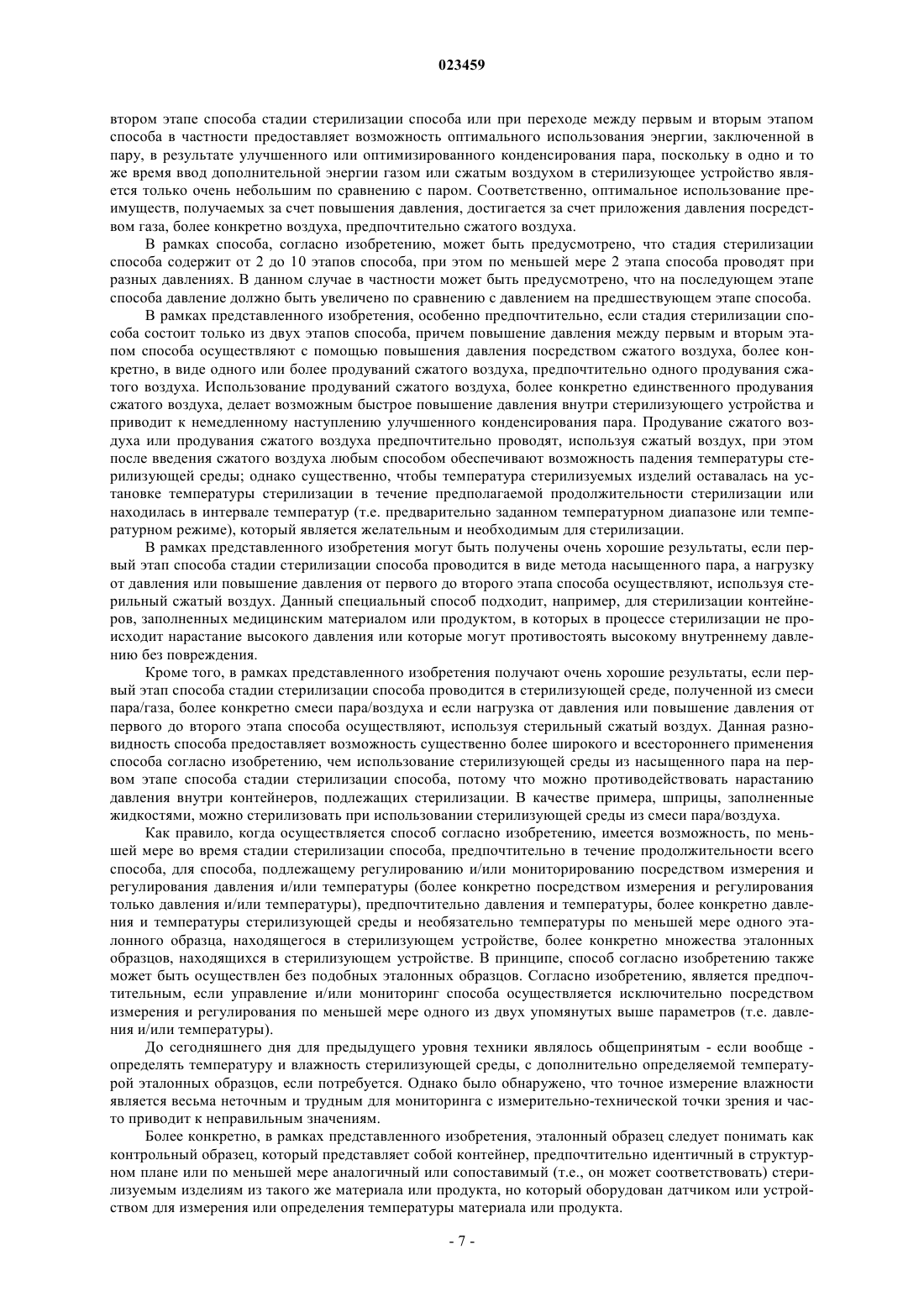 023459

втором этапе способа стадии стерилизации способа или при переходе между первым и вторым этапом способа в частности предоставляет возможность оптимального использования энергии, заключенной в пару, в результате улучшенного или оптимизированного конденсирования пара, поскольку в одно и то же время ввод дополнительной энергии газом или сжатым воздухом в стерилизующее устройство является только очень небольшим по сравнению с паром. Соответственно, оптимальное использование преимуществ, получаемых за счет повышения давления, достигается за счет приложения давления посредством газа, более конкретно воздуха, предпочтительно сжатого воздуха.

В рамках способа, согласно изобретению, может быть предусмотрено, что стадия стерилизации способа содержит от 2 до 10 этапов способа, при этом по меньшей мере 2 этапа способа проводят при разных давлениях. В данном случае в частности может быть предусмотрено, что на последующем этапе способа давление должно быть увеличено по сравнению с давлением на предшествующем этапе способа.

В рамках представленного изобретения, особенно предпочтительно, если стадия стерилизации способа состоит только из двух этапов способа, причем повышение давления между первым и вторым этапом способа осуществляют с помощью повышения давления посредством сжатого воздуха, более конкретно, в виде одного или более продуваний сжатого воздуха, предпочтительно одного продувания сжатого воздуха. Использование продуваний сжатого воздуха, более конкретно единственного продувания сжатого воздуха, делает возможным быстрое повышение давления внутри стерилизующего устройства и приводит к немедленному наступлению улучшенного конденсирования пара. Продувание сжатого воздуха или продувания сжатого воздуха предпочтительно проводят, используя сжатый воздух, при этом после введения сжатого воздуха любым способом обеспечивают возможность падения температуры стерилизующей среды; однако существенно, чтобы температура стерилизуемых изделий оставалась на установке температуры стерилизации в течение предполагаемой продолжительности стерилизации или находилась в интервале температур (т.е. предварительно заданном температурном диапазоне или температурном режиме), который является желательным и необходимым для стерилизации.

В рамках представленного изобретения могут быть получены очень хорошие результаты, если первый этап способа стадии стерилизации способа проводится в виде метода насыщенного пара, а нагрузку от давления или повышение давления от первого до второго этапа способа осуществляют, используя стерильный сжатый воздух. Данный специальный способ подходит, например, для стерилизации контейнеров, заполненных медицинским материалом или продуктом, в которых в процессе стерилизации не происходит нарастание высокого давления или которые могут противостоять высокому внутреннему давлению без повреждения.

Кроме того, в рамках представленного изобретения получают очень хорошие результаты, если первый этап способа стадии стерилизации способа проводится в стерилизующей среде, полученной из смеси пара/газа, более конкретно смеси пара/воздуха и если нагрузка от давления или повышение давления от первого до второго этапа способа осуществляют, используя стерильный сжатый воздух. Данная разновидность способа предоставляет возможность существенно более широкого и всестороннего применения способа согласно изобретению, чем использование стерилизующей среды из насыщенного пара на первом этапе способа стадии стерилизации способа, потому что можно противодействовать нарастанию давления внутри контейнеров, подлежащих стерилизации. В качестве примера, шприцы, заполненные жидкостями, можно стерилизовать при использовании стерилизующей среды из смеси пара/воздуха.

Как правило, когда осуществляется способ согласно изобретению, имеется возможность, по меньшей мере во время стадии стерилизации способа, предпочтительно в течение продолжительности всего способа, для способа, подлежащему регулированию и/или мониторированию посредством измерения и регулирования давления и/или температуры (более конкретно посредством измерения и регулирования только давления и/или температуры), предпочтительно давления и температуры, более конкретно давления и температуры стерилизующей среды и необязательно температуры по меньшей мере одного эталонного образца, находящегося в стерилизующем устройстве, более конкретно множества эталонных образцов, находящихся в стерилизующем устройстве. В принципе, способ согласно изобретению также может быть осуществлен без подобных эталонных образцов. Согласно изобретению, является предпочтительным, если управление и/или мониторинг способа осуществляется исключительно посредством измерения и регулирования по меньшей мере одного из двух упомянутых выше параметров (т.е. давления и/или температуры).

До сегодняшнего дня для предыдущего уровня техники являлось общепринятым - если вообще - определять температуру и влажность стерилизующей среды, с дополнительно определяемой температурой эталонных образцов, если потребуется. Однако было обнаружено, что точное измерение влажности является весьма неточным и трудным для мониторинга с измерительно-технической точки зрения и часто приводит к неправильным значениям.

Более конкретно, в рамках представленного изобретения, эталонный образец следует понимать как контрольный образец, который представляет собой контейнер, предпочтительно идентичный в структурном плане или по меньшей мере аналогичный или сопоставимый (т.е., он может соответствовать) стерилизуемым изделиям из такого же материала или продукта, но который оборудован датчиком или устройством для измерения или определения температуры материала или продукта.

- 7 -